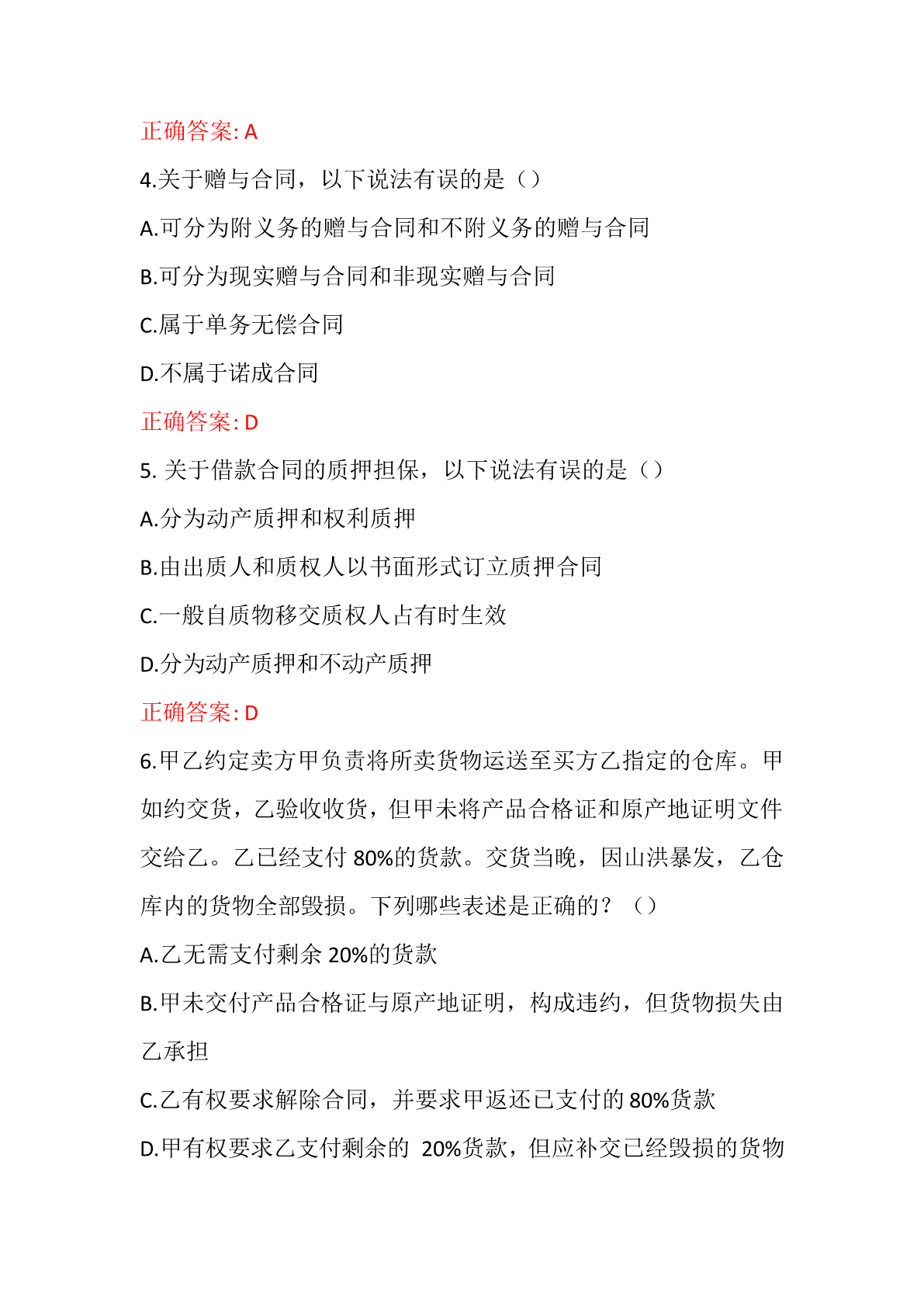 正确答案: A

4.关于赠与合同，以下说法有误的是（）

A.可分为附义务的赠与合同和不附义务的赠与合同

B.可分为现实赠与合同和非现实赠与合同

C.属于单务无偿合同

D.不属于诺成合同

正确答案: D

5. 关于借款合同的质押担保，以下说法有误的是（）

A.分为动产质押和权利质押

B.由出质人和质权人以书面形式订立质押合同

C.一般自质物移交质权人占有时生效

D.分为动产质押和不动产质押

正确答案: D

6.甲乙约定卖方甲负责将所卖货物运送至买方乙指定的仓库。甲如约交货，乙验收收货，但甲未将产品合格证和原产地证明文件交给乙。乙已经支付 80%的货款。交货当晚，因山洪暴发，乙仓库内的货物全部毁损。下列哪些表述是正确的？（）

A.乙无需支付剩余 20%的货款

B.甲未交付产品合格证与原产地证明，构成违约，但货物损失由乙承担

C.乙有权要求解除合同，并要求甲返还已支付的 80%货款

D.甲有权要求乙支付剩余的 20%货款，但应补交已经毁损的货物